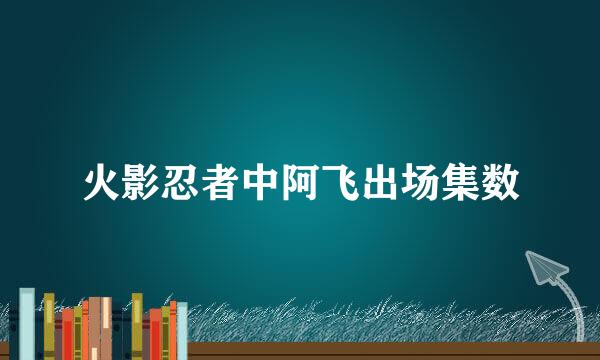 火影忍者中阿飞出场集数